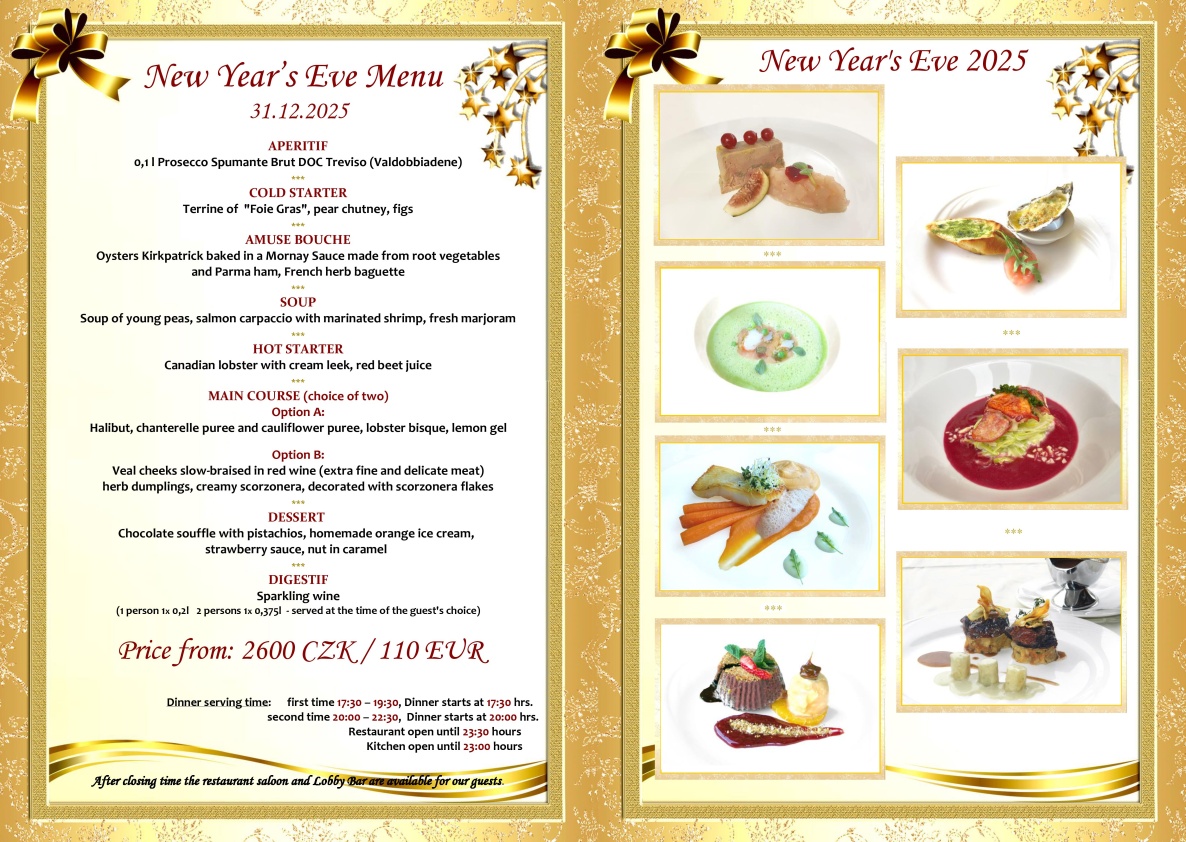 New Year's Eve Menu
31.12.2025

APERITIF
0,1 l Prosecco Spumante Brut DOC Treviso (Valdobbiadene)
***
COLD STARTER
Terrine of "Foie Gras", pear chutney, figs
***
AMUSE BOUCHE
Oysters Kirkpatrick baked in a Mornay Sauce made from root vegetables and Parma ham, French herb baguette
***
SOUP
Soup of young peas, salmon carpaccio with marinated shrimp, fresh marjoram
***
HOT STARTER
Canadian lobster with cream leek, red beet juice
***
MAIN COURSE (choice of two)
Option A:
Halibut, chanterelle puree and cauliflower puree, lobster bisque, lemon gel

Option B:
Veal cheeks slow-braised in red wine (extra fine and delicate meat) herb dumplings, creamy scorzonera, decorated with scorzonera flakes
***
DESSERT
Chocolate souffle with pistachios, homemade orange ice cream, strawberry sauce, nut in caramel
***
DIGESTIF
Sparkling wine
(1 person 1x 0,2l 2 persons 1x 0,375l - served at the time of the guest's choice)

Price from: 2600 CZK / 110 EUR

Dinner serving time: first time 17:30 – 19:30, Dinner starts at 17:30 hrs.
second time 20:00 – 22:30, Dinner starts at 20:00 hrs.
Restaurant open until 23:30 hours
Kitchen open until 23:00 hours

After closing time the restaurant saloon and Lobby Bar are available for our guests.

New Year's Eve 2025

***

***

***

***

***